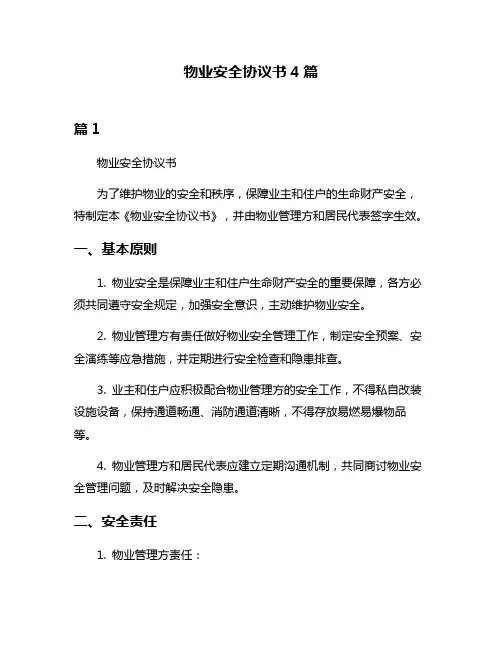 物业安全协议书 4 篇

篇 1

物业安全协议书

为了维护物业的安全和秩序，保障业主和住户的生命财产安全，特制定本《物业安全协议书》，并由物业管理方和居民代表签字生效。

一、基本原则

1. 物业安全是保障业主和住户生命财产安全的重要保障，各方必须共同遵守安全规定，加强安全意识，主动维护物业安全。

2. 物业管理方有责任做好物业安全管理工作，制定安全预案、安全演练等应急措施，并定期进行安全检查和隐患排查。

3. 业主和住户应积极配合物业管理方的安全工作，不得私自改装设施设备，保持通道畅通、消防通道清晰，不得存放易燃易爆物品等。

4. 物业管理方和居民代表应建立定期沟通机制，共同商讨物业安全管理问题，及时解决安全隐患。

二、安全责任

1. 物业管理方责任：